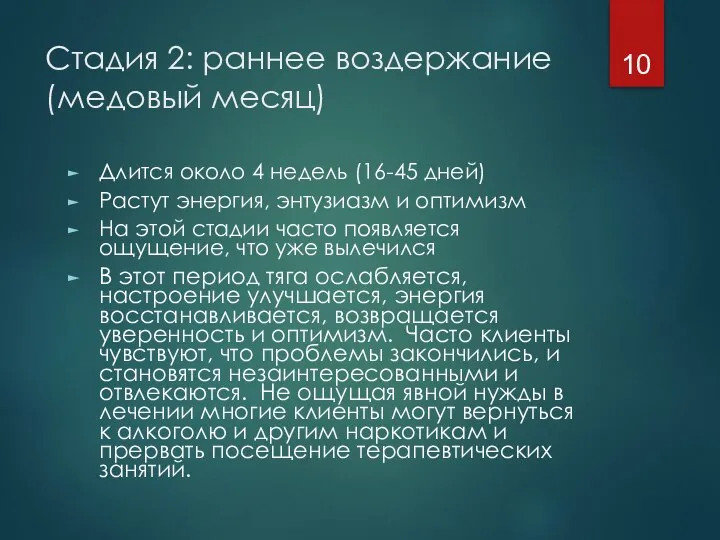 Стадия 2: раннее воздержание (медовый месяц)

10

► Длится около 4 недель (16-45 дней)
► Растут энергия, энтузиазм и оптимизм
► На этой стадии часто появляется ощущение, что уже вылечился
► В этот период тяга ослабляется, настроение улучшается, энергия восстанавливается, возвращается уверенность и оптимизм. Часто клиенты чувствуют, что проблемы закончились, и становятся незаинтересованными и отвлекаются. Не ощущая явной нужды в лечении многие клиенты могут вернуться к алкоголю и другим наркотикам и прервать посещение терапевтических занятий.